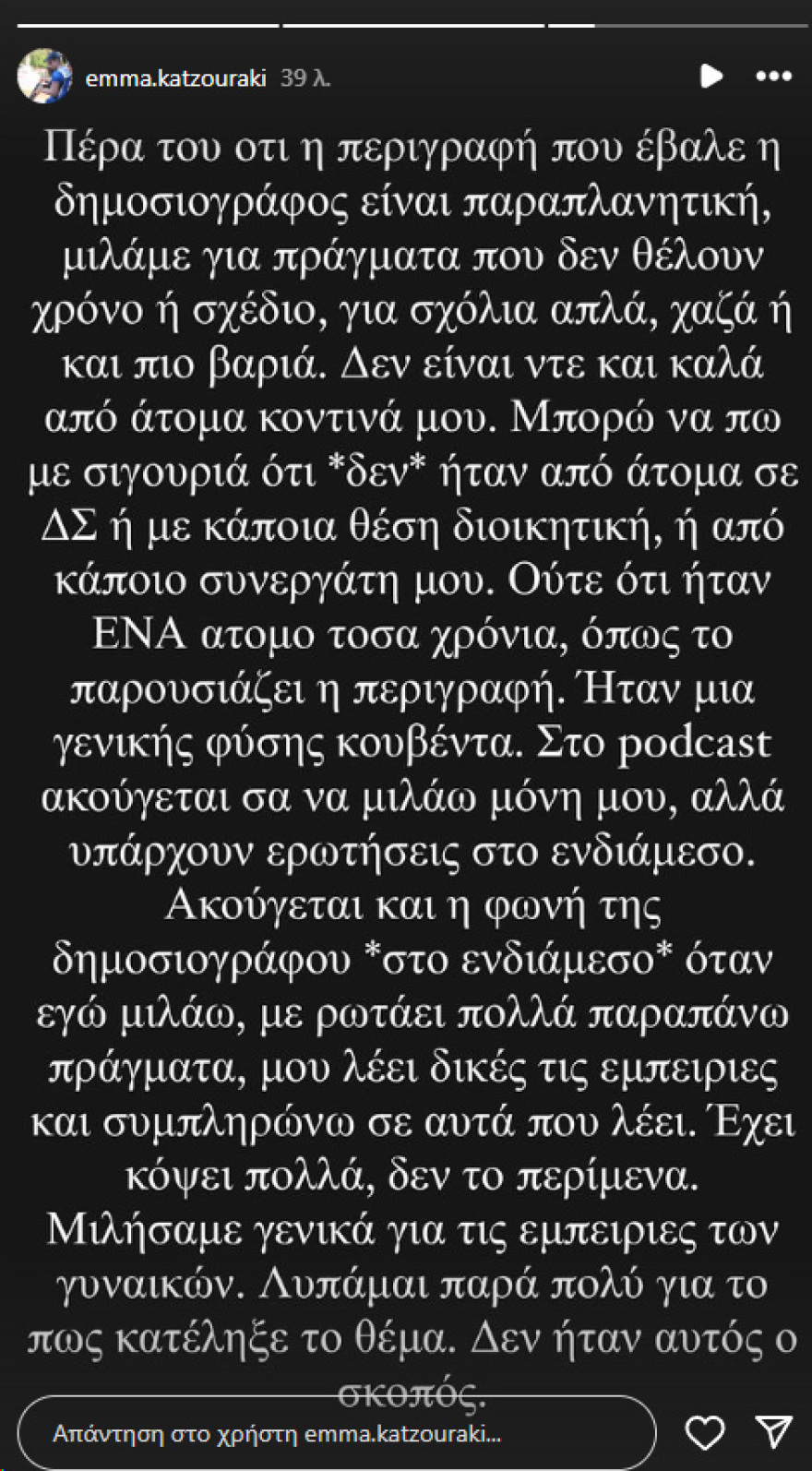 emma.katzouraki 39 λ.

Πέρα του οτι η περιγραφή που έβαλε η δημοσιογράφος είναι παραπλανητική, μιλάμε για πράγματα που δεν θέλουν χρόνο ή σχέδιο, για σχόλια απλά, χαζά ή και πιο βαριά. Δεν είναι ντε και καλά από άτομα κοντινά μου. Μπορώ να πω με σιγουριά ότι *δεν* ήταν από άτομα σε ΔΣ ή με κάποια θέση διοικητική, ή από κάποιο συνεργάτη μου. Ούτε ότι ήταν ΕΝΑ ατομο τοσα χρόνια, όπως το παρουσιάζει η περιγραφή. Ήταν μια γενικής φύσης κουβέντα. Στο podcast ακούγεται σα να μιλάω μόνη μου, αλλά υπάρχουν ερωτήσεις στο ενδιάμεσο. Ακούγεται και η φωνή της δημοσιογράφου *στο ενδιάμεσο* όταν εγώ μιλάω, με ρωτάει πολλά παραπάνω πράγματα, μου λέει δικές τις εμπειριες και συμπληρώνω σε αυτά που λέει. Έχει κόψει πολλά, δεν το περίμενα. Μιλήσαμε γενικά για τις εμπειριες των γυναικών. Λυπάμαι παρά πολύ για το πως κατέληξε το θέμα. Δεν ήταν αυτός ο σκοπός.

Απάντηση στο χρήστη emma.katzouraki...